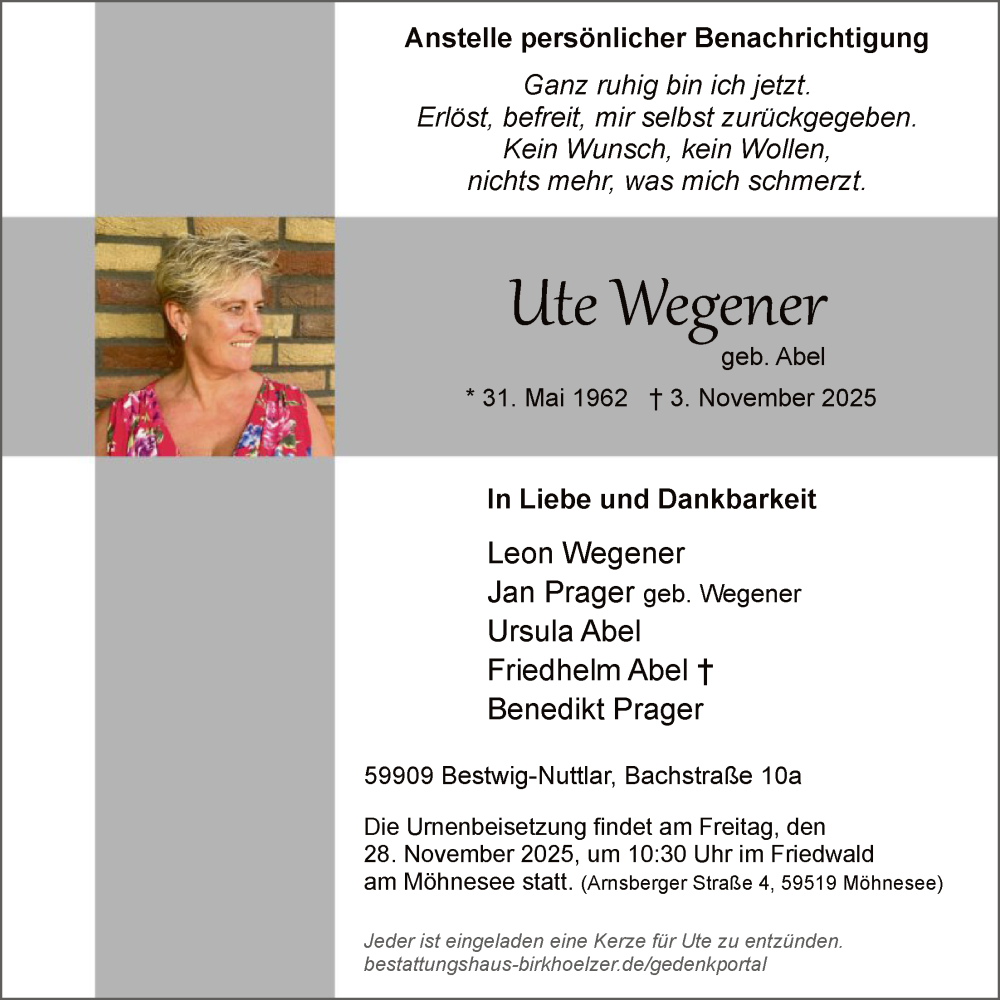 Anstelle persönlicher Benachrichtigung

Ganz ruhig bin ich jetzt.
Erlöst, befreit, mir selbst zurückgegeben.
Kein Wunsch, kein Wollen,
nichts mehr, was mich schmerzt.

Ute Wegener
geb. Abel

* 31. Mai 1962 † 3. November 2025

In Liebe und Dankbarkeit

Leon Wegener
Jan Prager geb. Wegener
Ursula Abel
Friedhelm Abel †
Benedikt Prager

59909 Bestwig-Nuttlar, Bachstraße 10a

Die Urnenbeisetzung findet am Freitag, den 28. November 2025, um 10:30 Uhr im Friedwald am Möhnesee statt. (Arnsberger Straße 4, 59519 Möhnesee)

Jeder ist eingeladen eine Kerze für Ute zu entzünden.
bestattungshaus-birkhoelzer.de/gedenkportal